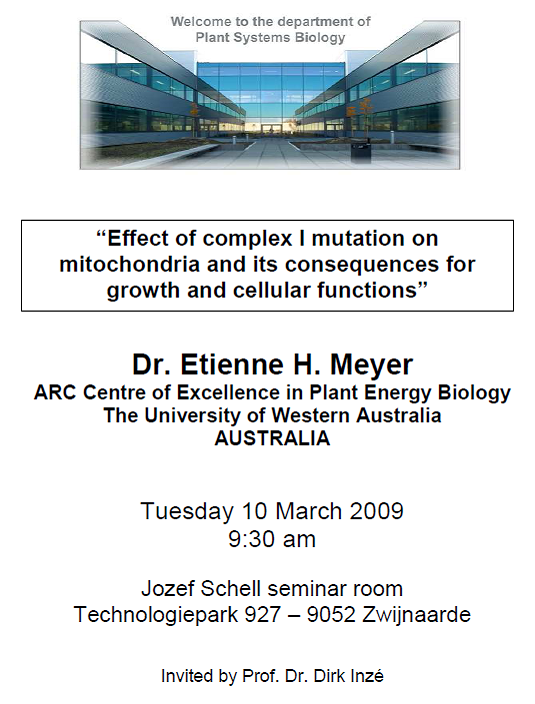 Welcome to the department of
Plant Systems Biology

“Effect of complex I mutation on mitochondria and its consequences for growth and cellular functions”

Dr. Etienne H. Meyer
ARC Centre of Excellence in Plant Energy Biology
The University of Western Australia
AUSTRALIA

Tuesday 10 March 2009
9:30 am

Jozef Schell seminar room
Technologiepark 927 – 9052 Zwijnaarde

Invited by Prof. Dr. Dirk Inzé